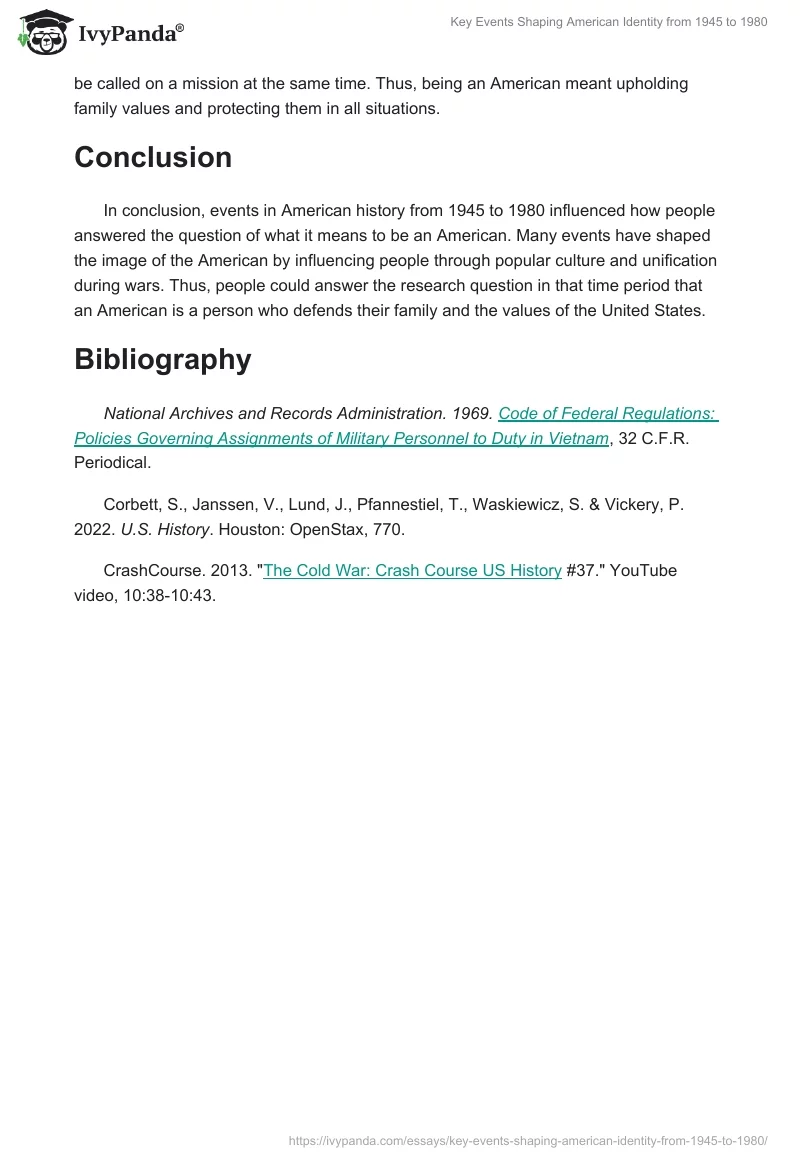 IvyPanda®

Key Events Shaping American Identity from 1945 to 1980

be called on a mission at the same time. Thus, being an American meant upholding family values and protecting them in all situations.

Conclusion

In conclusion, events in American history from 1945 to 1980 influenced how people answered the question of what it means to be an American. Many events have shaped the image of the American by influencing people through popular culture and unification during wars. Thus, people could answer the research question in that time period that an American is a person who defends their family and the values of the United States.

Bibliography

National Archives and Records Administration. 1969. Code of Federal Regulations: Policies Governing Assignments of Military Personnel to Duty in Vietnam, 32 C.F.R. Periodical.

Corbett, S., Janssen, V., Lund, J., Pfannestiel, T., Waskiewicz, S. & Vickery, P. 2022. U.S. History. Houston: OpenStax, 770.

CrashCourse. 2013. "The Cold War: Crash Course US History #37." YouTube video, 10:38-10:43.

https://ivypanda.com/essays/key-events-shaping-american-identity-from-1945-to-1980/